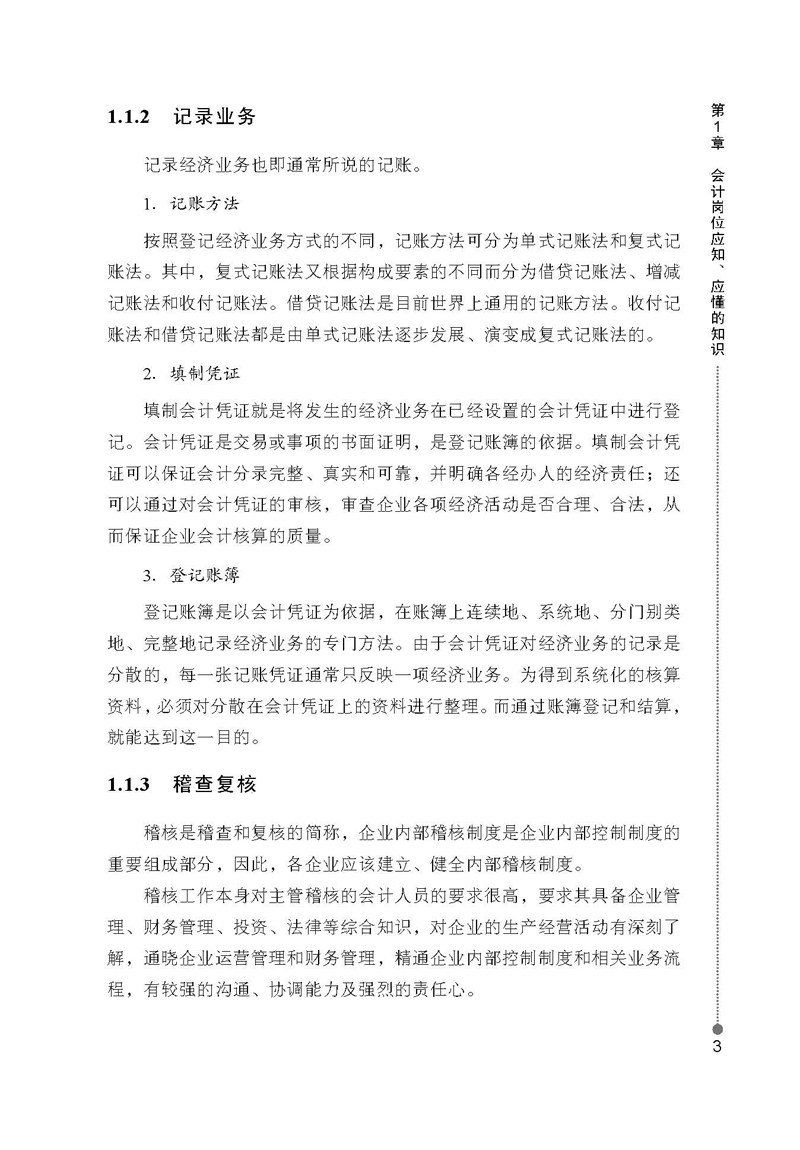 1.1.2 记录业务

记录经济业务也即通常所说的记账。

1. 记账方法

按照登记经济业务方式的不同，记账方法可分为单式记账法和复式记账法。其中，复式记账法又根据构成要素的不同而分为借贷记账法、增减记账法和收付记账法。借贷记账法是目前世界上通用的记账方法。收付记账法和借贷记账法都是由单式记账法逐步发展、演变成复式记账法的。

2. 填制凭证

填制会计凭证就是将发生的经济业务在已经设置的会计凭证中进行登记。会计凭证是交易或事项的书面证明，是登记账簿的依据。填制会计凭证可以保证会计分录完整、真实和可靠，并明确各经办人的经济责任；还可以通过对会计凭证的审核，审查企业各项经济活动是否合理、合法，从而保证企业会计核算的质量。

3. 登记账簿

登记账簿是以会计凭证为依据，在账簿上连续地、系统地、分门别类地、完整地记录经济业务的专门方法。由于会计凭证对经济业务的记录是分散的，每一张记账凭证通常只反映一项经济业务。为得到系统化的核算资料，必须对分散在会计凭证上的资料进行整理。而通过账簿登记和结算，就能达到这一目的。

1.1.3 稽查复核

稽核是稽查和复核的简称，企业内部稽核制度是企业内部控制制度的重要组成部分，因此，各企业应该建立、健全内部稽核制度。

稽核工作本身对主管稽核的会计人员的要求很高，要求其具备企业管理、财务管理、投资、法律等综合知识，对企业的生产经营活动有深刻了解，通晓企业运营管理和财务管理，精通企业内部控制制度和相关业务流程，有较强的沟通、协调能力及强烈的责任心。

第1章 会计岗位应知、应懂的知识

3